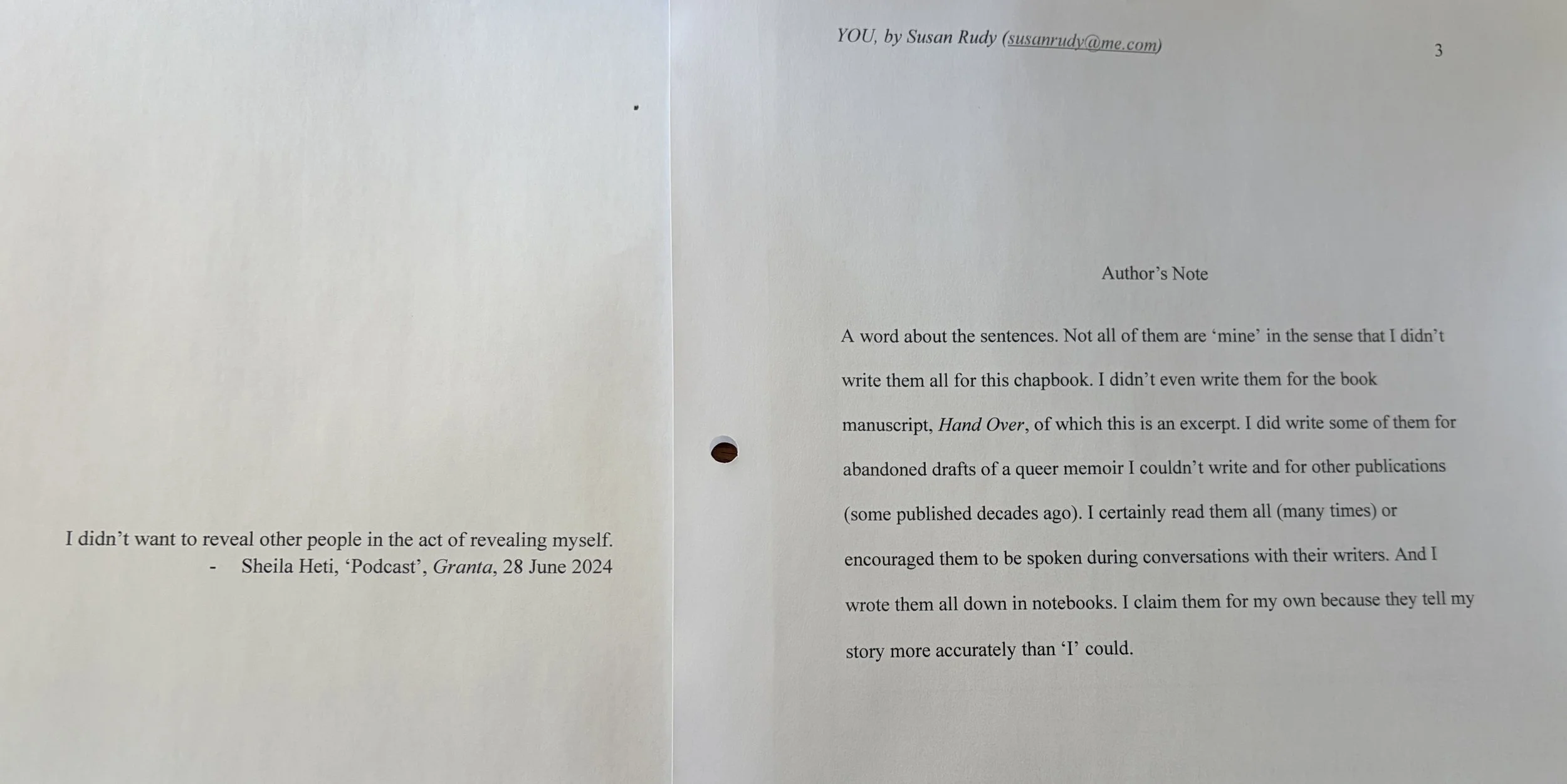 I didn't want to reveal other people in the act of revealing myself.
- Sheila Heti, 'Podcast', Granta, 28 June 2024

YOU, by Susan Rudy (susanrudy@me.com)

3

Author's Note

A word about the sentences. Not all of them are 'mine' in the sense that I didn't write them all for this chapbook. I didn't even write them for the book manuscript, Hand Over, of which this is an excerpt. I did write some of them for abandoned drafts of a queer memoir I couldn't write and for other publications (some published decades ago). I certainly read them all (many times) or encouraged them to be spoken during conversations with their writers. And I wrote them all down in notebooks. I claim them for my own because they tell my story more accurately than 'I' could.